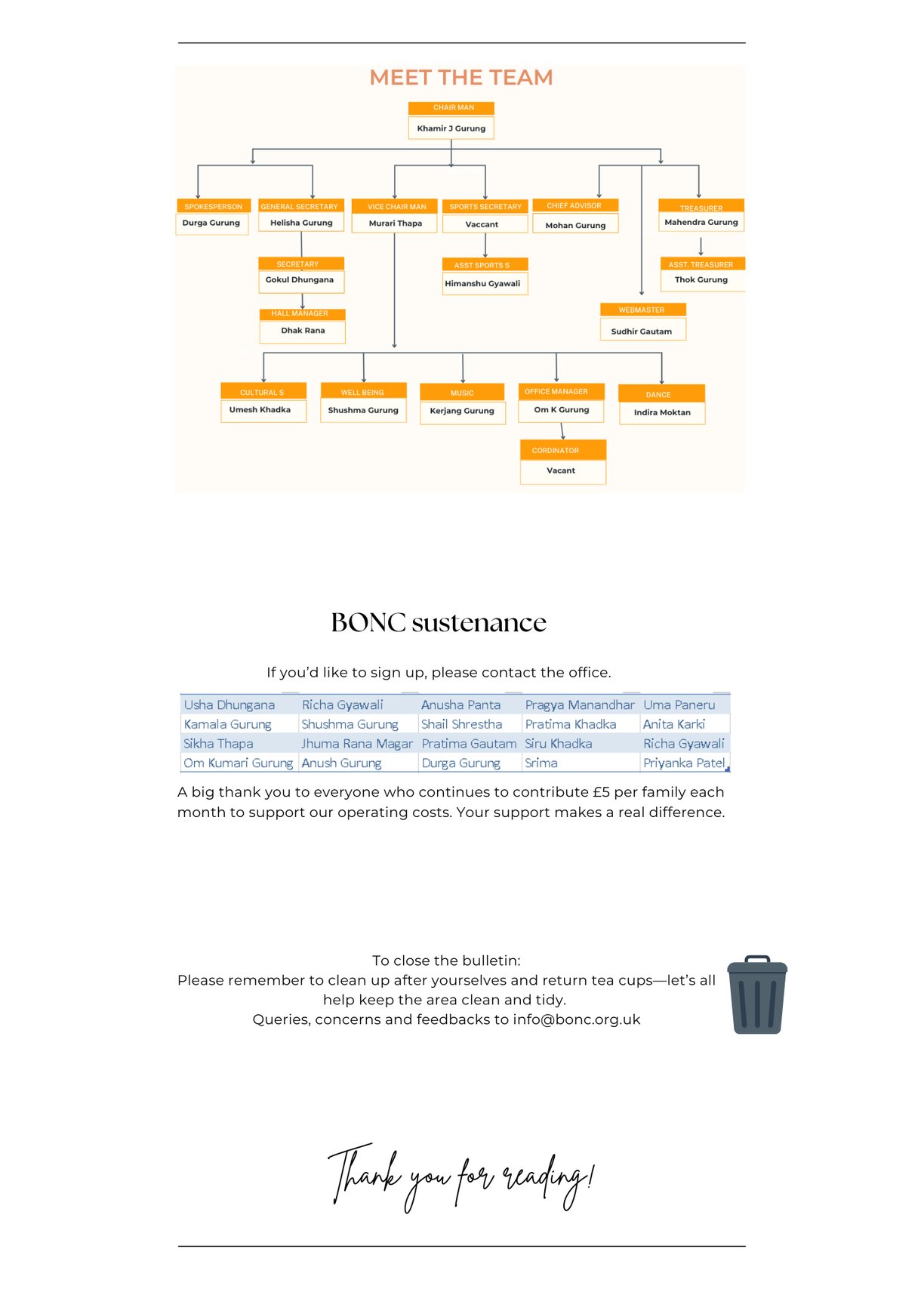 MEET THE TEAM

CHAIR MAN
Khamir J Gurung

SPOKESPERSON
Durga Gurung

GENERAL SECRETARY
Helisha Gurung

VICE CHAIR MAN
Murari Thapa

SPORTS SECRETARY
Vaccant

CHIEF ADVISOR
Mohan Gurung

TREASURER
Mahendra Gurung

SECRETARY
Gokul Dhungana

ASST SPORTS S
Himanshu Gyawali

ASST. TREASURER
Thok Gurung

HALL MANAGER
Dhak Rana

WEBMASTER
Sudhir Gautam

CULTURAL S
Umesh Khadka

WELL BEING
Shushma Gurung

MUSIC
Kerjang Gurung

OFFICE MANAGER
Om K Gurung

DANCE
Indira Moktan

CORDINATOR
Vacant

BONC sustenance

If you'd like to sign up, please contact the office.

| Usha Dhungana | Richa Gyawali | Anusha Panta | Pragya Manandhar | Uma Paneru |
|---|---|---|---|---|
| Kamala Gurung | Shushma Gurung | Shail Shrestha | Pratima Khadka | Anita Karki |
| Sikha Thapa | Jhuma Rana Magar | Pratima Gautam | Siru Khadka | Richa Gyawali |
| Om Kumari Gurung | Anush Gurung | Durga Gurung | Srima | Priyanka Patel |

A big thank you to everyone who continues to contribute £5 per family each month to support our operating costs. Your support makes a real difference.

To close the bulletin:
Please remember to clean up after yourselves and return tea cups—let's all help keep the area clean and tidy.
Queries, concerns and feedbacks to info@bonc.org.uk

Thank you for reading!